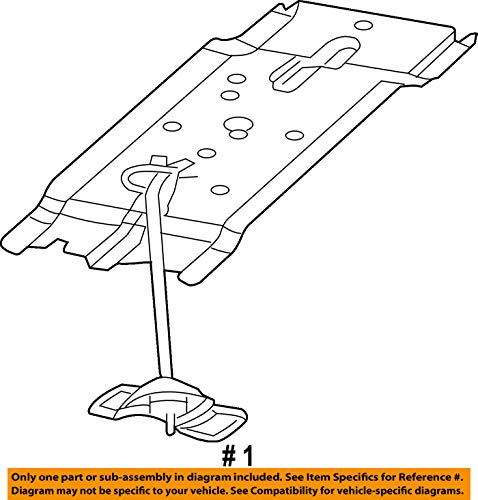 # 1

Only one part or sub-assembly in diagram included. See Item Specifics for Reference #.
Diagram may not be specific to your vehicle. See Compatibility for vehicle-specific diagrams.